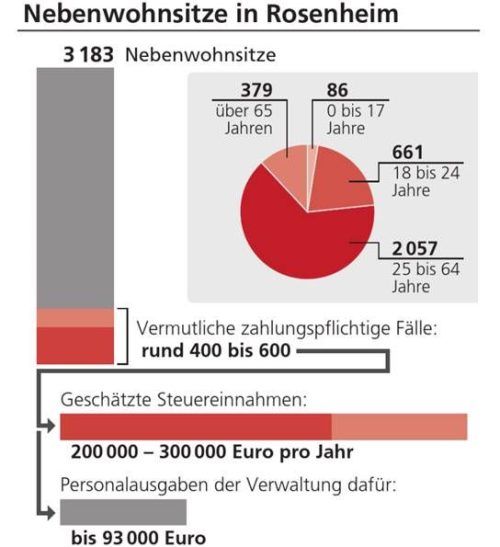 Nebenwohnsitze in Rosenheim

3 183 Nebenwohnsitze

379
über 65 Jahren

86
0 bis 17 Jahre

661
18 bis 24 Jahre

2 057
25 bis 64 Jahre

Vermutliche zahlungspflichtige Fälle:
rund 400 bis 600

Geschätzte Steuereinnahmen:
200 000 – 300 000 Euro pro Jahr

Personalausgaben der Verwaltung dafür:
bis 93 000 Euro